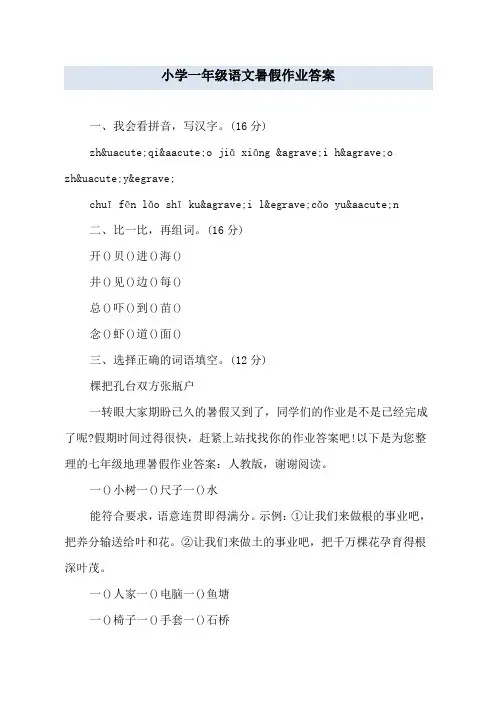 小学一年级语文暑假作业答案

一、我会看拼音，写汉字。(16 分)

zh&uacute;qi&aacute;o jiǔ xiōng &agrave;i h&agrave;o zh&uacute;y&egrave;

chuī fēn lǎo shī ku&agrave;i l&egrave;cǎo yu&aacute;n

二、比一比，再组词。(16 分)

开()贝()进()海()

井()见()边()每()

总()吓()到()苗()

念()虾()道()面()

三、选择正确的词语填空。(12 分)

棵把孔台双方张瓶户

一转眼大家期盼已久的暑假又到了，同学们的作业是不是已经完成了呢?假期时间过得很快，赶紧上站找找你的作业答案吧!以下是为您整理的七年级地理暑假作业答案：人教版，谢谢阅读。

一()小树一()尺子一()水

能符合要求，语意连贯即得满分。示例：①让我们来做根的事业吧，把养分输送给叶和花。②让我们来做土的事业吧，把千万棵花孕育得根深叶茂。

一()人家一()电脑一()鱼塘

一()椅子一()手套一()石桥